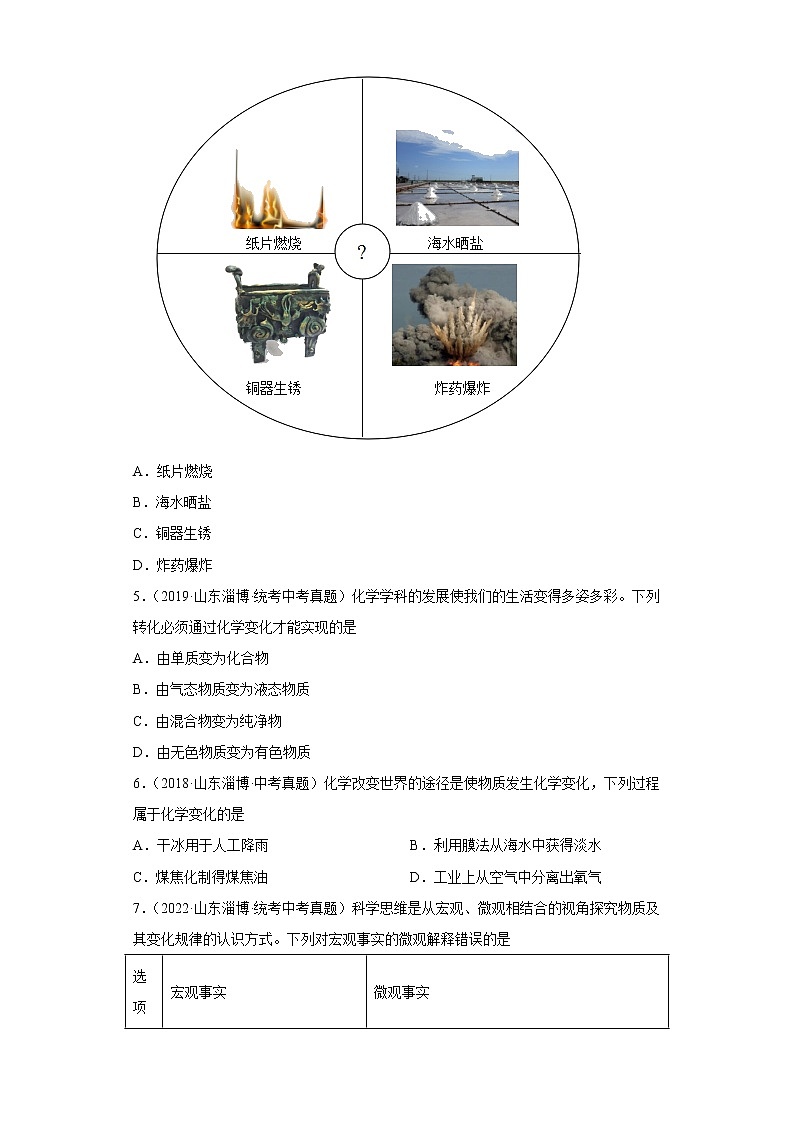 纸片燃烧

海水晒盐

?

铜器生锈

炸药爆炸

A．纸片燃烧

B．海水晒盐

C．铜器生锈

D．炸药爆炸

5．（2019·山东淄博·统考中考真题）化学学科的发展使我们的生活变得多姿多彩。下列转化必须通过化学变化才能实现的是

A．由单质变为化合物

B．由气态物质变为液态物质

C．由混合物变为纯净物

D．由无色物质变为有色物质

6．（2018·山东淄博·中考真题）化学改变世界的途径是使物质发生化学变化，下列过程属于化学变化的是

A．干冰用于人工降雨

B．利用膜法从海水中获得淡水

C．煤焦化制得煤焦油

D．工业上从空气中分离出氧气

7．（2022·山东淄博·统考中考真题）科学思维是从宏观、微观相结合的视角探究物质及其变化规律的认识方式。下列对宏观事实的微观解释错误的是

| 选项 | 宏观事实 | 微观事实 |
|---|---|---|